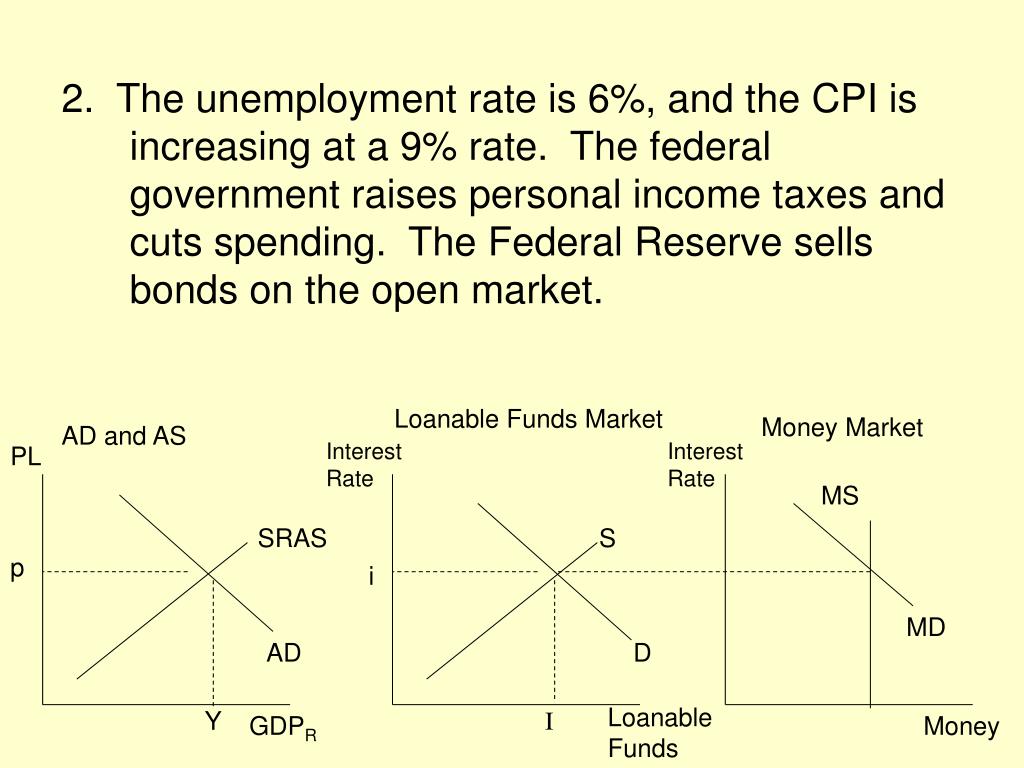 2. The unemployment rate is 6%, and the CPI is increasing at a 9% rate. The federal government raises personal income taxes and cuts spending. The Federal Reserve sells bonds on the open market.

AD and AS

PL

SRAS

p

AD

Y

$GDP_R$

Loanable Funds Market

Interest Rate

S

i

D

I

Loanable Funds

Money Market

Interest Rate

MS

MD

Money